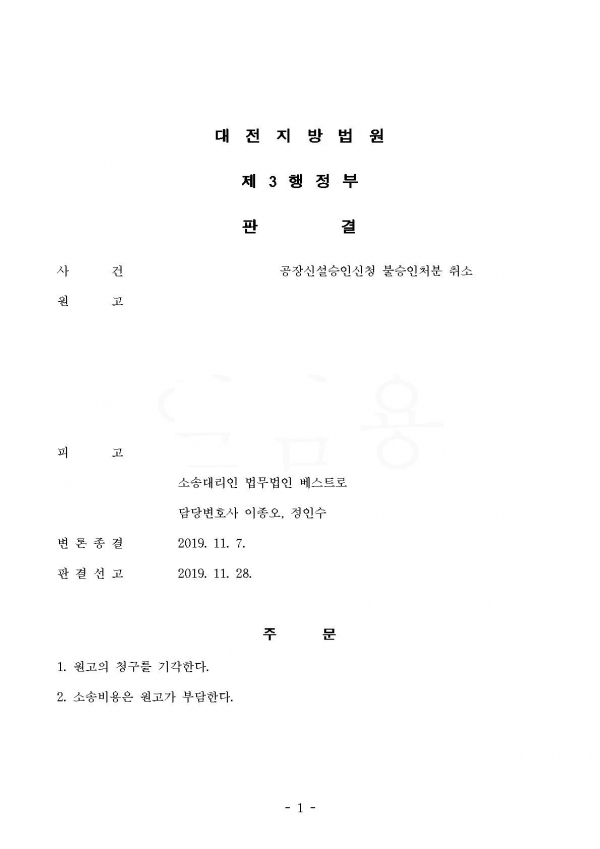 대 전 지 방 법 원

제 3 행 정 부

판 결

사 건 공장신설승인신청 불승인처분 취소

원 고

피 고

소송대리인 법무법인 베스트로

담당변호사 이종오, 정인수

변 론 종 결 2019. 11. 7.

판 결 선 고 2019. 11. 28.

주 문

1. 원고의 청구를 기각한다.

2. 소송비용은 원고가 부담한다.

- 1 -